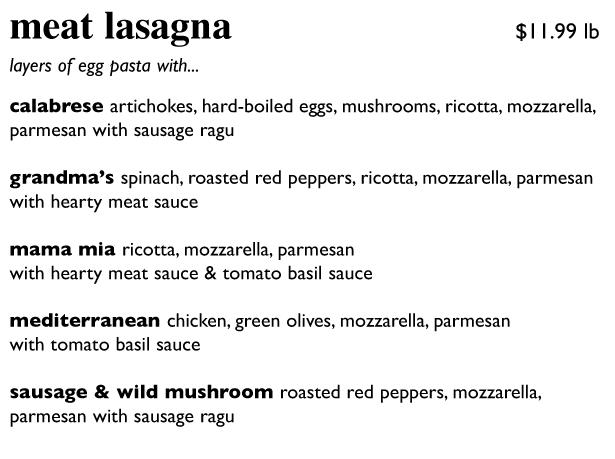 meat lasagna $11.99 lb

layers of egg pasta with...

calabrese artichokes, hard-boiled eggs, mushrooms, ricotta, mozzarella, parmesan with sausage ragu

grandma's spinach, roasted red peppers, ricotta, mozzarella, parmesan with hearty meat sauce

mama mia ricotta, mozzarella, parmesan with hearty meat sauce & tomato basil sauce

mediterranean chicken, green olives, mozzarella, parmesan with tomato basil sauce

sausage & wild mushroom roasted red peppers, mozzarella, parmesan with sausage ragu